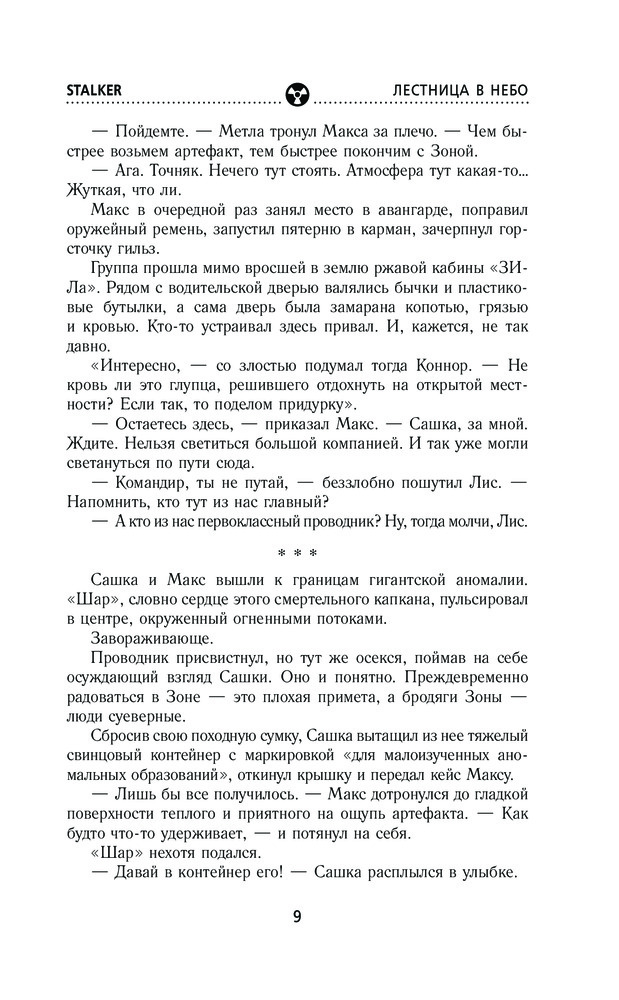 STALKER ЛЕСТНИЦА В НЕБО

— Пойдемте. — Метла тронул Макса за плечо. — Чем быстрее возьмем артефакт, тем быстрее покончим с Зоной.

— Ага. Точняк. Нечего тут стоять. Атмосфера тут какая-то... Жуткая, что ли.

Макс в очередной раз занял место в авангарде, поправил оружейный ремень, запустил пятерню в карман, зачерпнул горсточку гильз.

Группа прошла мимо вросшей в землю ржавой кабины «ЗИЛа». Рядом с водительской дверью валялись бычки и пластиковые бутылки, а сама дверь была замарана копотью, грязью и кровью. Кто-то устраивал здесь привал. И, кажется, не так давно.

«Интересно, — со злостью подумал тогда Коннор. — Не кровь ли это глупца, решившего отдохнуть на открытой местности? Если так, то поделом придурку».

— Остаетесь здесь, — приказал Макс. — Сашка, за мной. Ждите. Нельзя светиться большой компанией. И так уже могли светануться по пути сюда.

— Командир, ты не путай, — беззлобно пошутил Лис. — Напомнить, кто тут из нас главный?

— А кто из нас первоклассный проводник? Ну, тогда молчи, Лис.

* * *

Сашка и Макс вышли к границам гигантской аномалии. «Шар», словно сердце этого смертельного капкана, пульсировал в центре, окруженный огненными потоками.

Завораживающе.

Проводник присвистнул, но тут же осекся, поймав на себе осуждающий взгляд Сашки. Оно и понятно. Преждевременно радоваться в Зоне — это плохая примета, а бродяги Зоны — люди суеверные.

Сбросив свою походную сумку, Сашка вытащил из нее тяжелый свинцовый контейнер с маркировкой «для малоизученных аномальных образований», откинул крышку и передал кейс Максу.

— Лишь бы все получилось. — Макс дотронулся до гладкой поверхности теплого и приятного на ощупь артефакта. — Как будто что-то удерживает, — и потянул на себя.

«Шар» нехотя подался.

— Давай в контейнер его! — Сашка расплылся в улыбке.

9